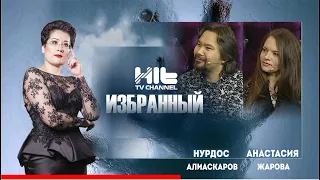 HIT
TV CHANNEL
ИЗБРАННЫЙ

НУРДОС
АЛИАСКАРОВ

АНАСТАСИЯ
ЖАРОВА